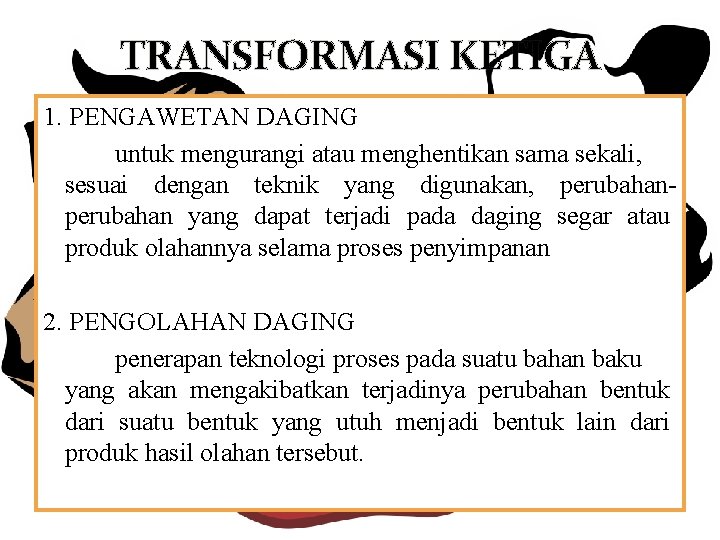 TRANSFORMASI KETIGA

1. PENGAWETAN DAGING

untuk mengurangi atau menghentikan sama sekali, sesuai dengan teknik yang digunakan, perubahan-perubahan yang dapat terjadi pada daging segar atau produk olahannya selama proses penyimpanan

2. PENGOLAHAN DAGING

penerapan teknologi proses pada suatu bahan baku yang akan mengakibatkan terjadinya perubahan bentuk dari suatu bentuk yang utuh menjadi bentuk lain dari produk hasil olahan tersebut.